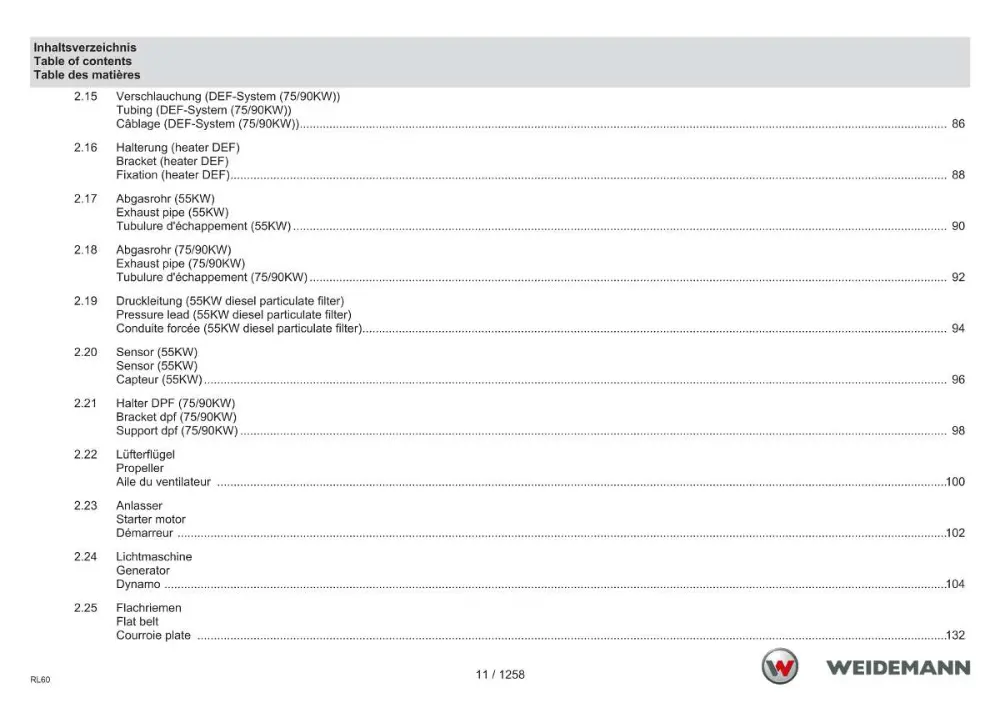 Inhaltsverzeichnis
Table of contents
Table des matières

2.15 Verschlauchung (DEF-System (75/90KW))
Tubing (DEF-System (75/90KW))
Câblage (DEF-System (75/90KW)) 86

2.16 Halterung (heater DEF)
Bracket (heater DEF)
Fixation (heater DEF) 88

2.17 Abgasrohr (55KW)
Exhaust pipe (55KW)
Tubulure d'échappement (55KW) 90

2.18 Abgasrohr (75/90KW)
Exhaust pipe (75/90KW)
Tubulure d'échappement (75/90KW) 92

2.19 Druckleitung (55KW diesel particulate filter)
Pressure lead (55KW diesel particulate filter)
Conduite forcée (55KW diesel particulate filter) 94

2.20 Sensor (55KW)
Sensor (55KW)
Capteur (55KW) 96

2.21 Halter DPF (75/90KW)
Bracket dpf (75/90KW)
Support dpf (75/90KW) 98

2.22 Lüfterflügel
Propeller
Aile du ventilateur 100

2.23 Anlasser
Starter motor
Démarreur 102

2.24 Lichtmaschine
Generator
Dynamo 104

2.25 Flachriemen
Flat belt
Courroie plate 132

RL60

11 / 1258

WEIDEMANN